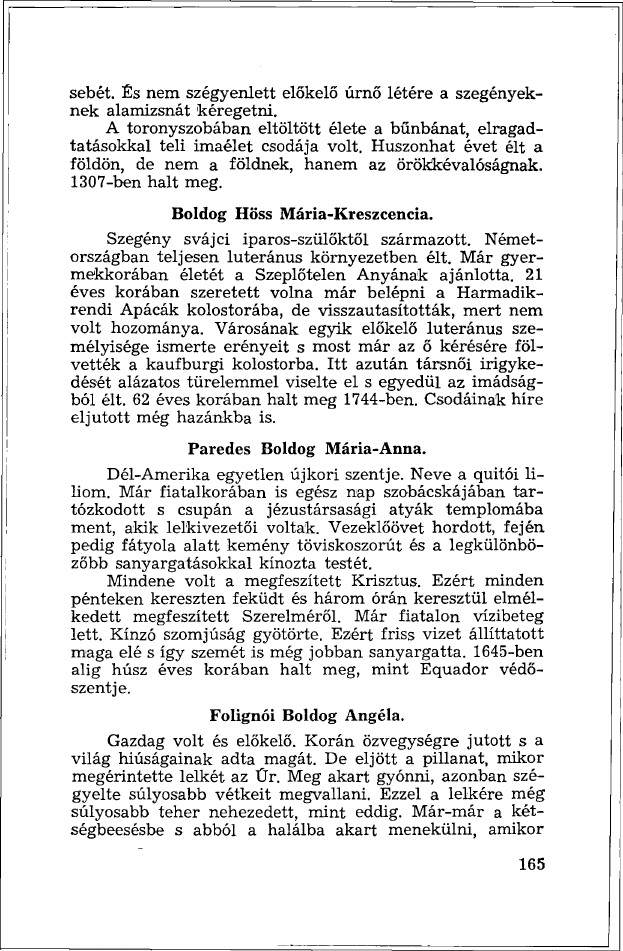 sebét. És nem szégyenlett előkelő úrnő létére a szegényeknek alamizsnát kéregetni.
A toronyszobában eltöltött élete a bűnbánat, elragadtatásokkal teli imaélet csodája volt. Huszonhat évet élt a földön, de nem a földnek, hanem az örökkévalóságnak. 1307-ben halt meg.

Boldog Höss Mária-Kreszcencia.

Szegény svájci iparos-szülőktől származott. Németországban teljesen luteránus környezetben élt. Már gyermekkorában életét a Szeplőtelen Anyának ajánlotta. 21 éves korában szeretett volna már belépni a Harmadikrendi Apácák kolostorába, de visszautasították, mert nem volt hozománya. Városának egyik előkelő luteránus személyisége ismerte erényeit s most már az ő kérésére fölvették a kaufburgi kolostorba. Itt azután társnői irigykedését alázatos türelemmel viselte el s egyedül az imádságból élt. 62 éves korában halt meg 1744-ben. Csodáinak híre eljutott még hazánkba is.

Paredes Boldog Mária-Anna.

Dél-Amerika egyetlen újkori szentje. Neve a quitói liliom. Már fiatalkorában is egész nap szobácskájában tartózkodott s csupán a jézustársasági atyák templomába ment, akik lelkivezetői voltak. Vezeklőövet hordott, fején pedig fátyola alatt kemény töviskoszorút és a legkülönbözőbb sanyargatásokkal kínozta testét.
Mindene volt a megfeszített Krisztus. Ezért minden pénteken kereszten feküdt és három órán keresztül elmélkedett megfeszített Szerelméről. Már fiatalon vízibeteg lett. Kínzó szomjúság gyötörte. Ezért friss vizet állíttatott maga elé s így szemét is még jobban sanyargatta. 1645-ben alig húsz éves korában halt meg, mint Equador védőszentje.

Folignói Boldog Angéla.

Gazdag volt és előkelő. Korán özvegységre jutott s a világ hiúságainak adta magát. De eljött a pillanat, mikor megérintette lelkét az Úr. Meg akart gyónni, azonban szégyelte súlyosabb vétkeit megvallani. Ezzel a lelkére még súlyosabb teher nehezedett, mint eddig. Már-már a kétségbeesésbe s abból a halálba akart menekülni, amikor

165